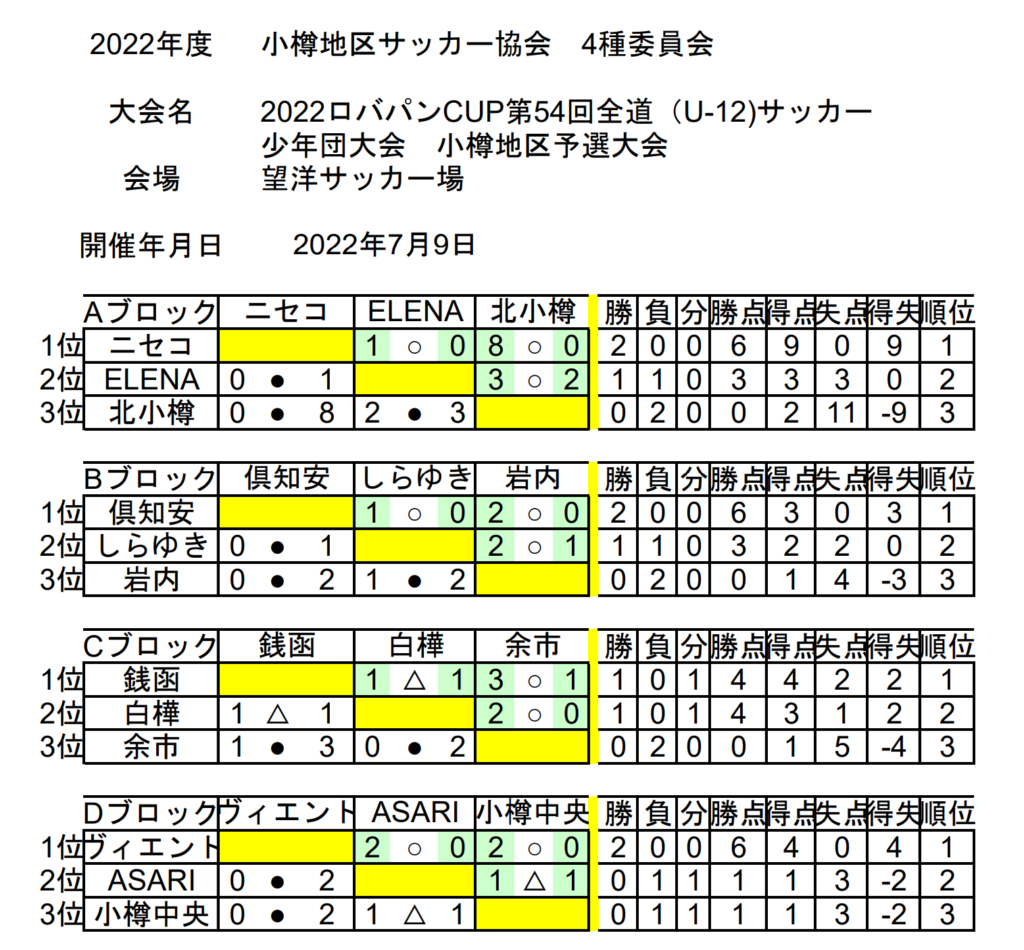 2022年度　小樽地区サッカー協会　4種委員会

大会名　2022ロバパンCUP第54回全道（U-12)サッカー少年団大会　小樽地区予選大会

会場　望洋サッカー場

開催年月日　2022年7月9日

| | Aブロック | ニセコ | ELENA | 北小樽 | 勝 | 負 | 分 | 勝点 | 得点 | 失点 | 得失 | 順位 |
|---|---|---|---|---|---|---|---|---|---|---|---|---|
| 1位 | ニセコ | | 1 ○ 0 | 8 ○ 0 | 2 | 0 | 0 | 6 | 9 | 0 | 9 | 1 |
| 2位 | ELENA | 0 ● 1 | | 3 ○ 2 | 1 | 1 | 0 | 3 | 3 | 3 | 0 | 2 |
| 3位 | 北小樽 | 0 ● 8 | 2 ● 3 | | 0 | 2 | 0 | 0 | 2 | 11 | -9 | 3 |

| | Bブロック | 倶知安 | しらゆき | 岩内 | 勝 | 負 | 分 | 勝点 | 得点 | 失点 | 得失 | 順位 |
|---|---|---|---|---|---|---|---|---|---|---|---|---|
| 1位 | 倶知安 | | 1 ○ 0 | 2 ○ 0 | 2 | 0 | 0 | 6 | 3 | 0 | 3 | 1 |
| 2位 | しらゆき | 0 ● 1 | | 2 ○ 1 | 1 | 1 | 0 | 3 | 2 | 2 | 0 | 2 |
| 3位 | 岩内 | 0 ● 2 | 1 ● 2 | | 0 | 2 | 0 | 0 | 1 | 4 | -3 | 3 |

| | Cブロック | 銭函 | 白樺 | 余市 | 勝 | 負 | 分 | 勝点 | 得点 | 失点 | 得失 | 順位 |
|---|---|---|---|---|---|---|---|---|---|---|---|---|
| 1位 | 銭函 | | 1 △ 1 | 3 ○ 1 | 1 | 0 | 1 | 4 | 4 | 2 | 2 | 1 |
| 2位 | 白樺 | 1 △ 1 | | 2 ○ 0 | 1 | 0 | 1 | 4 | 3 | 1 | 2 | 2 |
| 3位 | 余市 | 1 ● 3 | 0 ● 2 | | 0 | 2 | 0 | 0 | 1 | 5 | -4 | 3 |

| | Dブロック | ヴィエント | ASARI | 小樽中央 | 勝 | 負 | 分 | 勝点 | 得点 | 失点 | 得失 | 順位 |
|---|---|---|---|---|---|---|---|---|---|---|---|---|
| 1位 | ヴィエント | | 2 ○ 0 | 2 ○ 0 | 2 | 0 | 0 | 6 | 4 | 0 | 4 | 1 |
| 2位 | ASARI | 0 ● 2 | | 1 △ 1 | 0 | 1 | 1 | 1 | 1 | 3 | -2 | 2 |
| 3位 | 小樽中央 | 0 ● 2 | 1 △ 1 | | 0 | 1 | 1 | 1 | 1 | 3 | -2 | 3 |